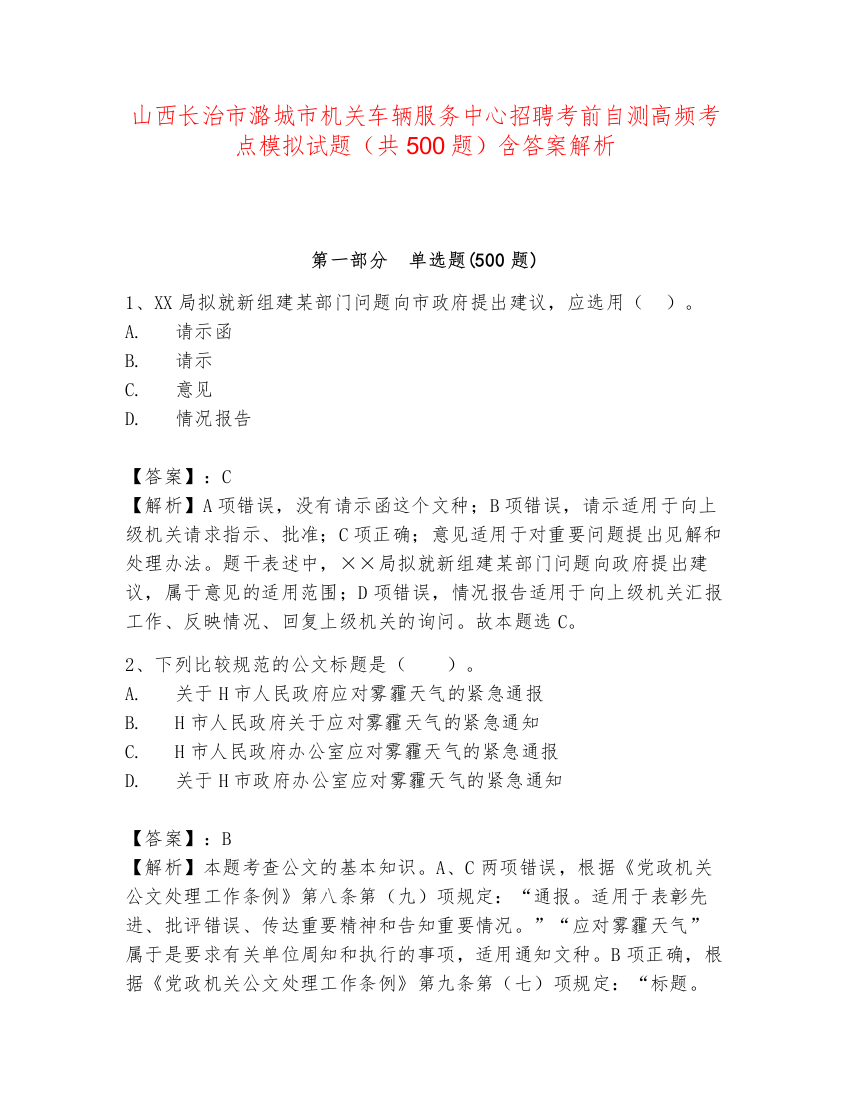 山西长治市潞城市机关车辆服务中心招聘考前自测高频考点模拟试题（共500题）含答案解析

第一部分　单选题(500题)

1、XX局拟就新组建某部门问题向市政府提出建议，应选用（　）。
A.　请示函
B.　请示
C.　意见
D.　情况报告

【答案】：C
【解析】A项错误，没有请示函这个文种；B项错误，请示适用于向上级机关请求指示、批准；C项正确；意见适用于对重要问题提出见解和处理办法。题干表述中，××局拟就新组建某部门问题向政府提出建议，属于意见的适用范围；D项错误，情况报告适用于向上级机关汇报工作、反映情况、回复上级机关的询问。故本题选C。

2、下列比较规范的公文标题是（　）。
A.　关于H市人民政府应对雾霾天气的紧急通报
B.　H市人民政府关于应对雾霾天气的紧急通知
C.　H市人民政府办公室应对雾霾天气的紧急通报
D.　关于H市政府办公室应对雾霾天气的紧急通知

【答案】：B
【解析】本题考查公文的基本知识。A、C两项错误，根据《党政机关公文处理工作条例》第八条第（九）项规定：“通报。适用于表彰先进、批评错误、传达重要精神和告知重要情况。”“应对雾霾天气”属于是要求有关单位周知和执行的事项，适用通知文种。B项正确，根据《党政机关公文处理工作条例》第九条第（七）项规定：“标题。